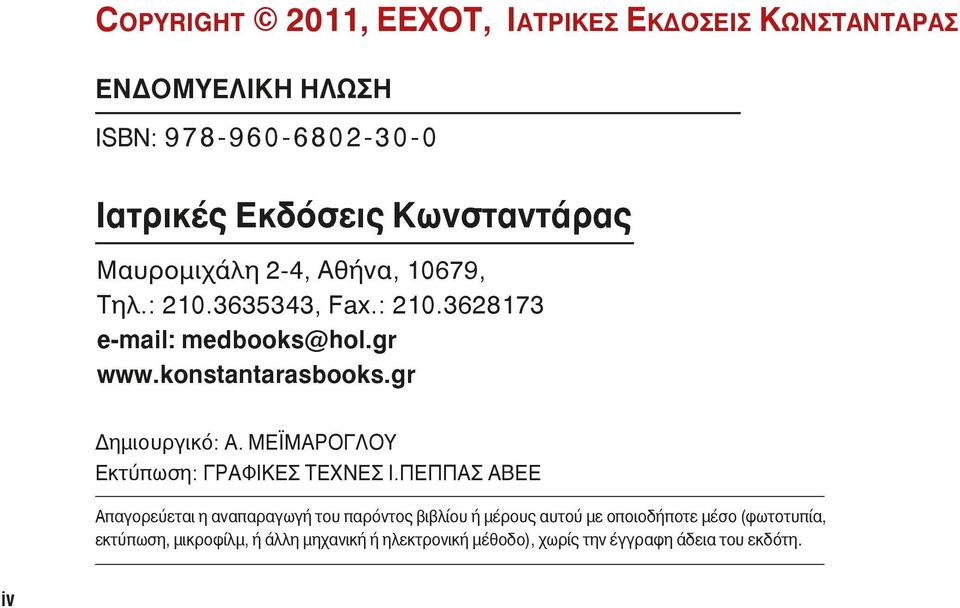 COPYRIGHT © 2011, ΕΕΧΟΤ, ΙΑΤΡΙΚΕΣ ΕΚΔΟΣΕΙΣ ΚΩΝΣΤΑΝΤΑΡΑΣ

ΕΝΔΟΜΥΕΛΙΚΗ ΗΛΩΣΗ

ISBN: 978-960-6802-30-0

Ιατρικές Εκδόσεις Κωνσταντάρας

Μαυρομιχάλη 2-4, Αθήνα, 10679,
Τηλ.: 210.3635343, Fax.: 210.3628173
e-mail: medbooks@hol.gr
www.konstantarasbooks.gr

Δημιουργικό: Α. ΜΕΪΜΑΡΟΓΛΟΥ
Εκτύπωση: ΓΡΑΦΙΚΕΣ ΤΕΧΝΕΣ Ι.ΠΕΠΠΑΣ ΑΒΕΕ

Απαγορεύεται η αναπαραγωγή του παρόντος βιβλίου ή μέρους αυτού με οποιοδήποτε μέσο (φωτοτυπία, εκτύπωση, μικροφίλμ, ή άλλη μηχανική ή ηλεκτρονική μέθοδο), χωρίς την έγγραφη άδεια του εκδότη.

iv